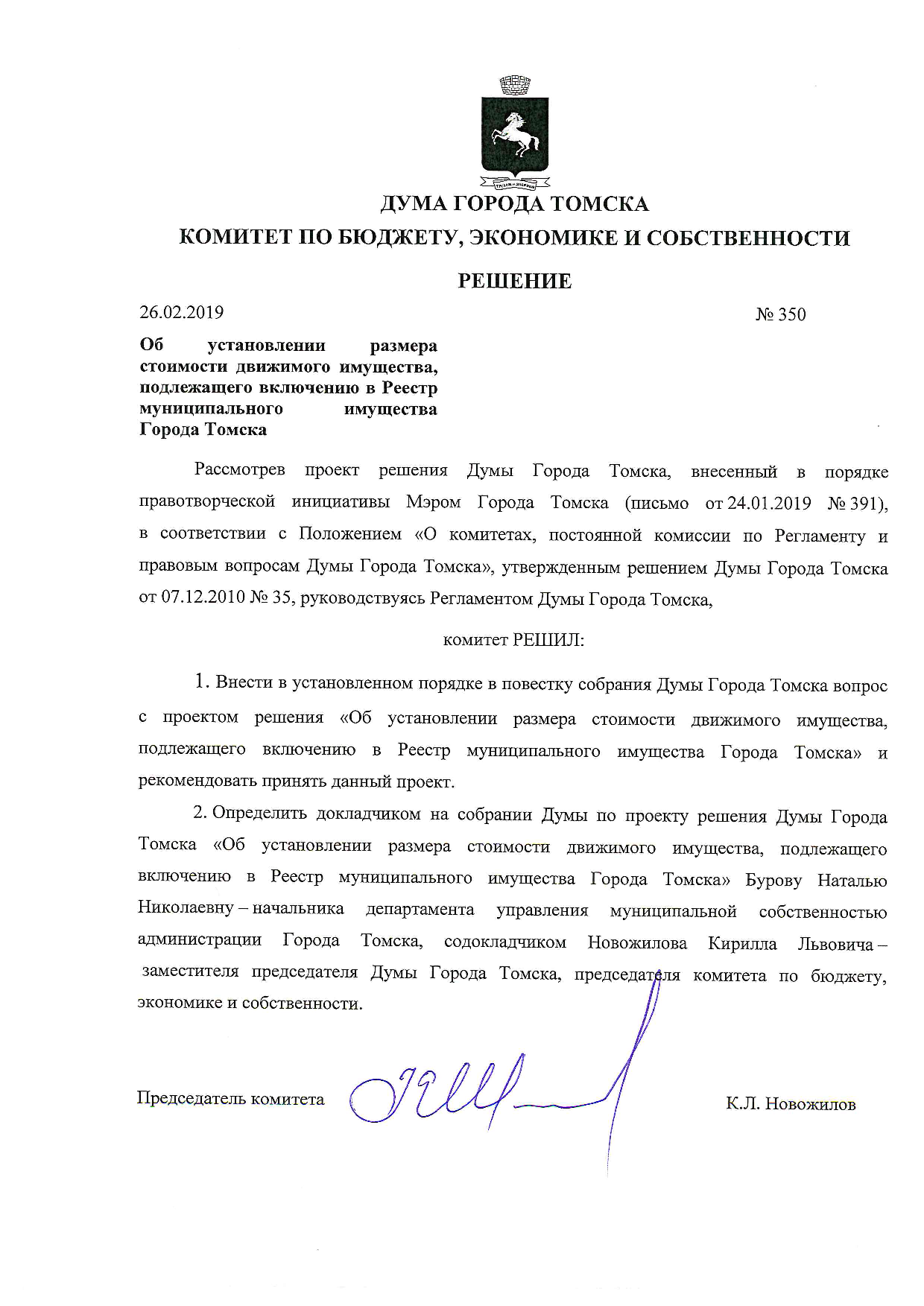 ДУМА ГОРОДА ТОМСКА
КОМИТЕТ ПО БЮДЖЕТУ, ЭКОНОМИКЕ И СОБСТВЕННОСТИ

РЕШЕНИЕ

26.02.2019 № 350

Об установлении размера стоимости движимого имущества, подлежащего включению в Реестр муниципального имущества Города Томска

Рассмотрев проект решения Думы Города Томска, внесенный в порядке правотворческой инициативы Мэром Города Томска (письмо от 24.01.2019 № 391), в соответствии с Положением «О комитетах, постоянной комиссии по Регламенту и правовым вопросам Думы Города Томска», утвержденным решением Думы Города Томска от 07.12.2010 № 35, руководствуясь Регламентом Думы Города Томска,

комитет РЕШИЛ:

1. Внести в установленном порядке в повестку собрания Думы Города Томска вопрос с проектом решения «Об установлении размера стоимости движимого имущества, подлежащего включению в Реестр муниципального имущества Города Томска» и рекомендовать принять данный проект.

2. Определить докладчиком на собрании Думы по проекту решения Думы Города Томска «Об установлении размера стоимости движимого имущества, подлежащего включению в Реестр муниципального имущества Города Томска» Бурову Наталью Николаевну – начальника департамента управления муниципальной собственностью администрации Города Томска, содокладчиком Новожилова Кирилла Львовича – заместителя председателя Думы Города Томска, председателя комитета по бюджету, экономике и собственности.

Председатель комитета К.Л. Новожилов